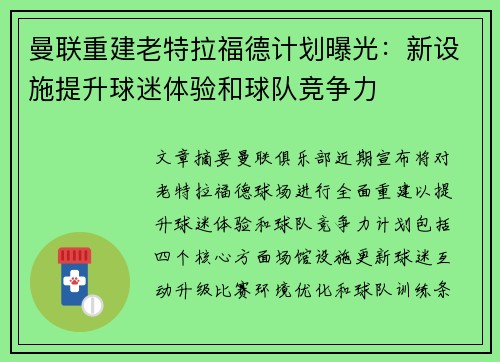 曼联重建老特拉福德计划曝光：新设施提升球迷体验和球队竞争力

文章摘要曼联俱乐部近期宣布将对老特拉福德球场进行全面重建以提升球迷体验和球队竞争力计划包括四个核心方面场馆设施更新球迷互动升级比赛环境优化和球队训练条